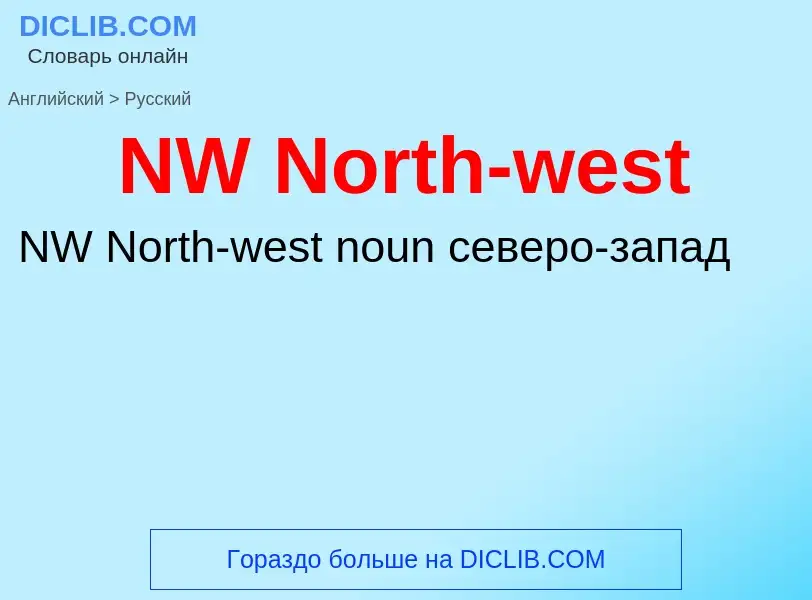 DICLIB.COM
Словарь онлайн

Английский > Русский

NW North-west

NW North-west noun северо-запад

Гораздо больше на DICLIB.COM